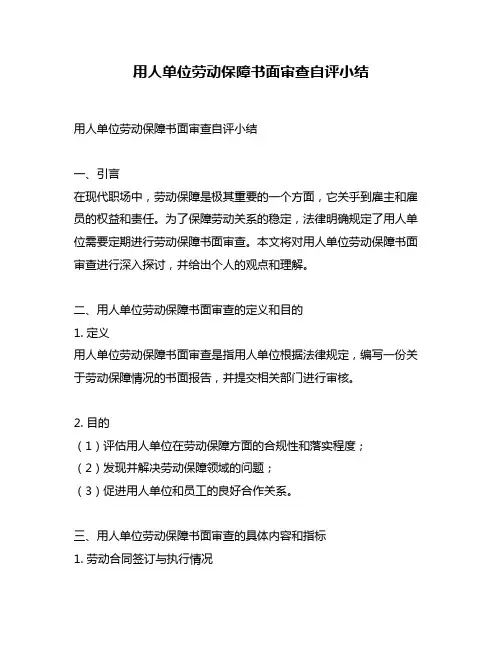 用人单位劳动保障书面审查自评小结

用人单位劳动保障书面审查自评小结

一、引言
在现代职场中，劳动保障是极其重要的一个方面，它关乎到雇主和雇员的权益和责任。为了保障劳动关系的稳定，法律明确规定了用人单位需要定期进行劳动保障书面审查。本文将对用人单位劳动保障书面审查进行深入探讨，并给出个人的观点和理解。

二、用人单位劳动保障书面审查的定义和目的
1. 定义
用人单位劳动保障书面审查是指用人单位根据法律规定，编写一份关于劳动保障情况的书面报告，并提交相关部门进行审核。

2. 目的
（1）评估用人单位在劳动保障方面的合规性和落实程度；
（2）发现并解决劳动保障领域的问题；
（3）促进用人单位和员工的良好合作关系。

三、用人单位劳动保障书面审查的具体内容和指标
1. 劳动合同签订与执行情况